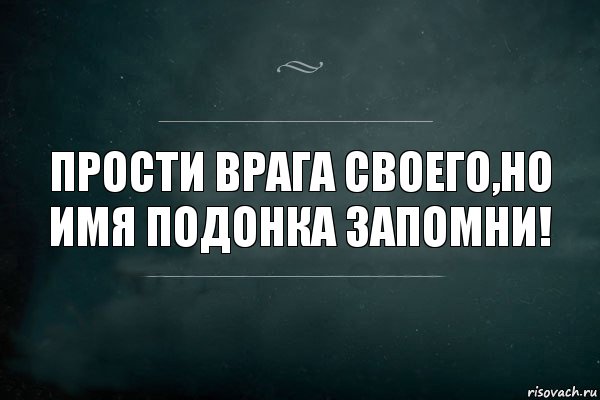 ПРОСТИ ВРАГА СВОЕГО,НО ИМЯ ПОДОНКА ЗАПОМНИ!

risovach.ru